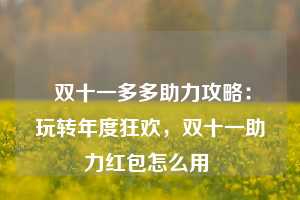 双十一多多助力攻略：玩转年度狂欢，双十一助力红包怎么用